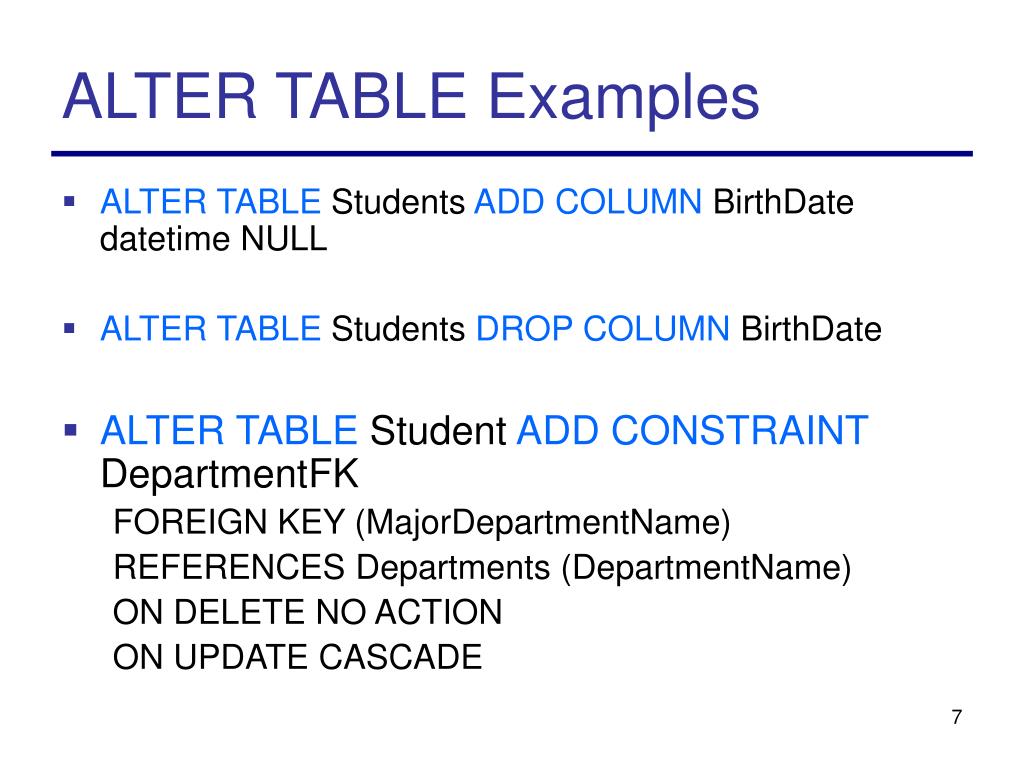 ALTER TABLE Examples

▪ ALTER TABLE Students ADD COLUMN BirthDate datetime NULL

▪ ALTER TABLE Students DROP COLUMN BirthDate

▪ ALTER TABLE Student ADD CONSTRAINT DepartmentFK
FOREIGN KEY (MajorDepartmentName)
REFERENCES Departments (DepartmentName)
ON DELETE NO ACTION
ON UPDATE CASCADE

7